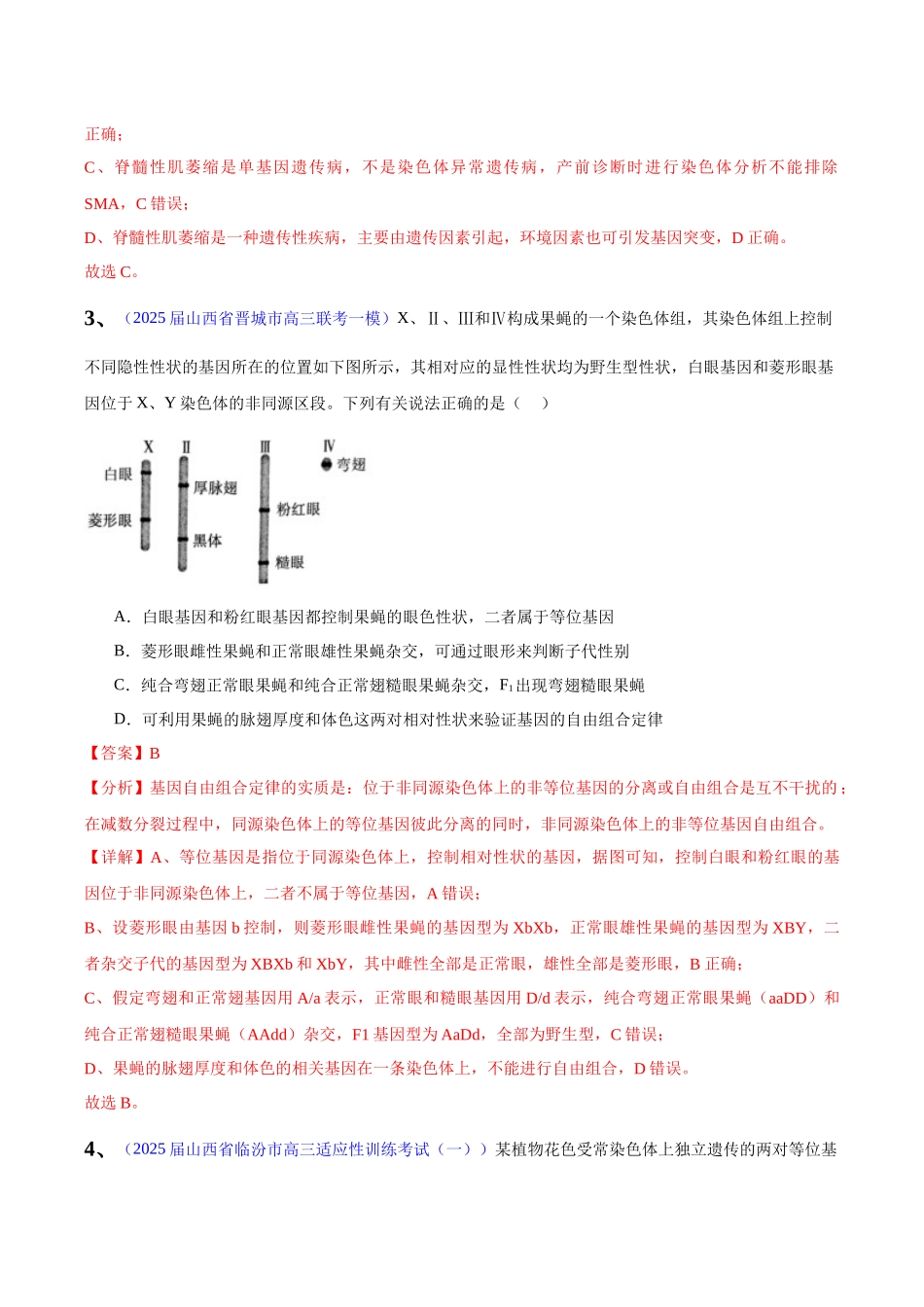 正确；

C、脊髓性肌萎缩是单基因遗传病，不是染色体异常遗传病，产前诊断时进行染色体分析不能排除SMA，C错误；

D、脊髓性肌萎缩是一种遗传性疾病，主要由遗传因素引起，环境因素也可引发基因突变，D正确。

故选C。

3、（2025届山西省晋城市高三联考一模）X、Ⅱ、Ⅲ和Ⅳ构成果蝇的一个染色体组，其染色体组上控制不同隐性性状的基因所在的位置如下图所示，其相对应的显性性状均为野生型性状，白眼基因和菱形眼基因位于X、Y染色体的非同源区段。下列有关说法正确的是（　）

X
白眼
菱形眼
Ⅱ
厚脉翅
黑体
Ⅲ
粉红眼
糙眼
Ⅳ
弯翅

A．白眼基因和粉红眼基因都控制果蝇的眼色性状，二者属于等位基因

B．菱形眼雌性果蝇和正常眼雄性果蝇杂交，可通过眼形来判断子代性别

C．纯合弯翅正常眼果蝇和纯合正常翅糙眼果蝇杂交，$F_1$出现弯翅糙眼果蝇

D．可利用果蝇的脉翅厚度和体色这两对相对性状来验证基因的自由组合定律

【答案】B

【分析】基因自由组合定律的实质是：位于非同源染色体上的非等位基因的分离或自由组合是互不干扰的；在减数分裂过程中，同源染色体上的等位基因彼此分离的同时，非同源染色体上的非等位基因自由组合。

【详解】A、等位基因是指位于同源染色体上，控制相对性状的基因，据图可知，控制白眼和粉红眼的基因位于非同源染色体上，二者不属于等位基因，A错误；

B、设菱形眼由基因b控制，则菱形眼雌性果蝇的基因型为XbXb，正常眼雄性果蝇的基因型为XBY，二者杂交子代的基因型为XBXb和XbY，其中雌性全部是正常眼，雄性全部是菱形眼，B正确；

C、假定弯翅和正常翅基因用A/a表示，正常眼和糙眼基因用D/d表示，纯合弯翅正常眼果蝇（aaDD）和纯合正常翅糙眼果蝇（AAdd）杂交，F1基因型为AaDd，全部为野生型，C错误；

D、果蝇的脉翅厚度和体色的相关基因在一条染色体上，不能进行自由组合，D错误。

故选B。

4、（2025届山西省临汾市高三适应性训练考试（一））某植物花色受常染色体上独立遗传的两对等位基